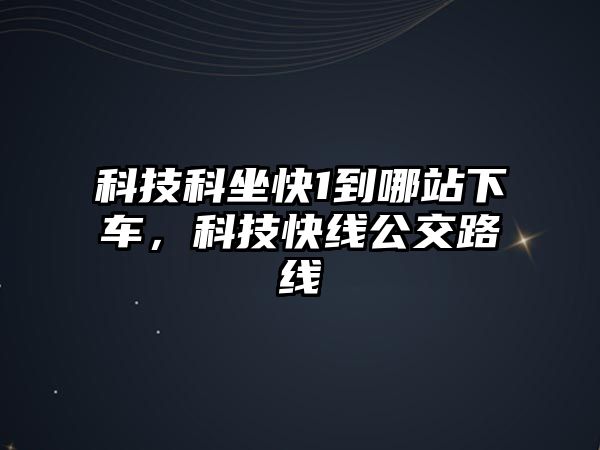 科技科坐快1到哪站下车，科技快线公交路线